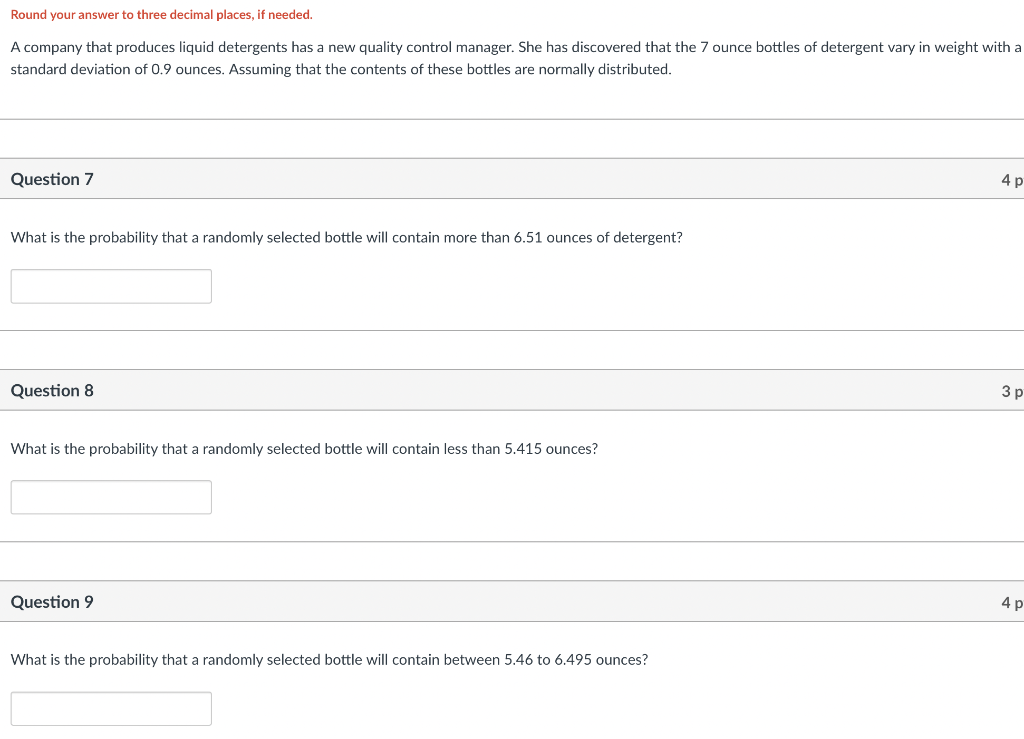 Round your answer to three decimal places, if needed.

A company that produces liquid detergents has a new quality control manager. She has discovered that the 7 ounce bottles of detergent vary in weight with a standard deviation of 0.9 ounces. Assuming that the contents of these bottles are normally distributed.

Question 7

4 p

What is the probability that a randomly selected bottle will contain more than 6.51 ounces of detergent?

Question 8

3 p

What is the probability that a randomly selected bottle will contain less than 5.415 ounces?

Question 9

4 p

What is the probability that a randomly selected bottle will contain between 5.46 to 6.495 ounces?